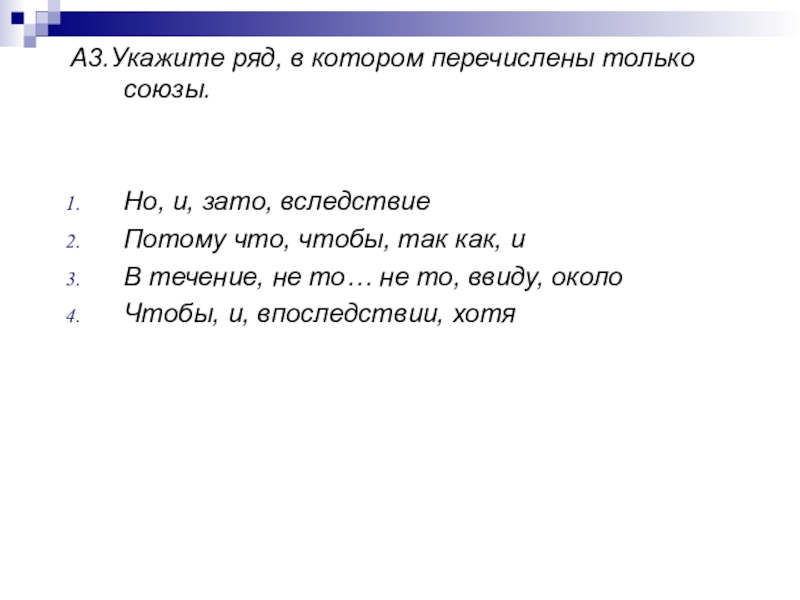 А3.Укажите ряд, в котором перечислены только союзы.

1. Но, и, зато, вследствие
2. Потому что, чтобы, так как, и
3. В течение, не то… не то, ввиду, около
4. Чтобы, и, впоследствии, хотя